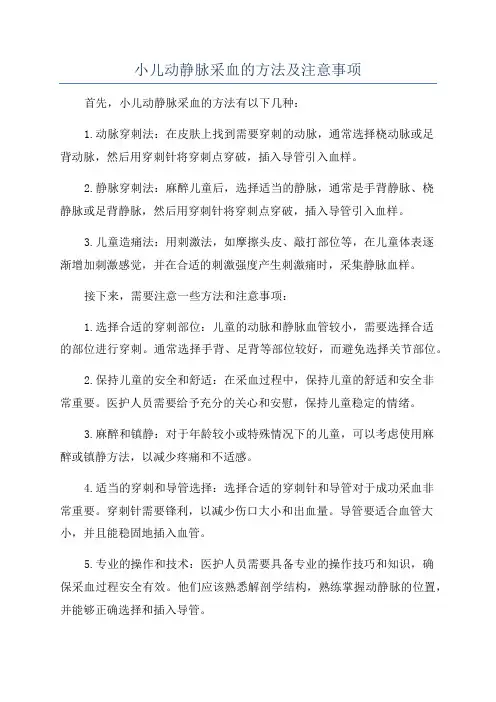 小儿动静脉采血的方法及注意事项

首先，小儿动静脉采血的方法有以下几种：

1.动脉穿刺法：在皮肤上找到需要穿刺的动脉，通常选择桡动脉或足背动脉，然后用穿刺针将穿刺点穿破，插入导管引入血样。

2.静脉穿刺法：麻醉儿童后，选择适当的静脉，通常是手背静脉、桡静脉或足背静脉，然后用穿刺针将穿刺点穿破，插入导管引入血样。

3.儿童造痛法：用刺激法，如摩擦头皮、敲打部位等，在儿童体表逐渐增加刺激感觉，并在合适的刺激强度产生刺激痛时，采集静脉血样。

接下来，需要注意一些方法和注意事项：

1.选择合适的穿刺部位：儿童的动脉和静脉血管较小，需要选择合适的部位进行穿刺。通常选择手背、足背等部位较好，而避免选择关节部位。

2.保持儿童的安全和舒适：在采血过程中，保持儿童的舒适和安全非常重要。医护人员需要给予充分的关心和安慰，保持儿童稳定的情绪。

3.麻醉和镇静：对于年龄较小或特殊情况下的儿童，可以考虑使用麻醉或镇静方法，以减少疼痛和不适感。

4.适当的穿刺和导管选择：选择合适的穿刺针和导管对于成功采血非常重要。穿刺针需要锋利，以减少伤口大小和出血量。导管要适合血管大小，并且能稳固地插入血管。

5.专业的操作和技术：医护人员需要具备专业的操作技巧和知识，确保采血过程安全有效。他们应该熟悉解剖学结构，熟练掌握动静脉的位置，并能够正确选择和插入导管。